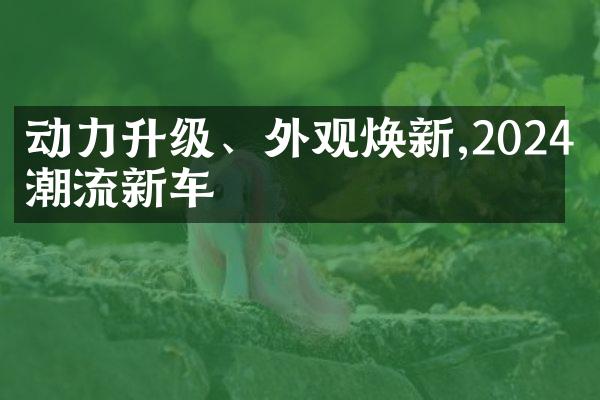 动力升级、外观焕新,2024潮流新车